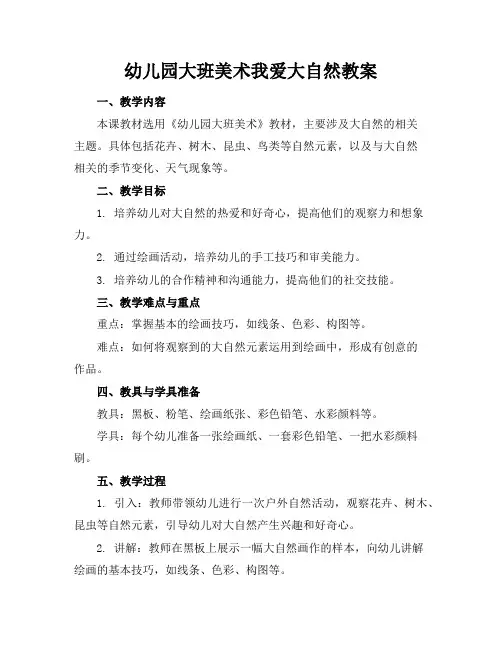 幼儿园大班美术我爱大自然教案

一、教学内容

本课教材选用《幼儿园大班美术》教材，主要涉及大自然的相关主题。具体包括花卉、树木、昆虫、鸟类等自然元素，以及与大自然相关的季节变化、天气现象等。

二、教学目标

1. 培养幼儿对大自然的热爱和好奇心，提高他们的观察力和想象力。

2. 通过绘画活动，培养幼儿的手工技巧和审美能力。

3. 培养幼儿的合作精神和沟通能力，提高他们的社交技能。

三、教学难点与重点

重点：掌握基本的绘画技巧，如线条、色彩、构图等。

难点：如何将观察到的大自然元素运用到绘画中，形成有创意的作品。

四、教具与学具准备

教具：黑板、粉笔、绘画纸张、彩色铅笔、水彩颜料等。

学具：每个幼儿准备一张绘画纸、一套彩色铅笔、一把水彩颜料刷。

五、教学过程

1. 引入：教师带领幼儿进行一次户外自然活动，观察花卉、树木、昆虫等自然元素，引导幼儿对大自然产生兴趣和好奇心。

2. 讲解：教师在黑板上展示一幅大自然画作的样本，向幼儿讲解绘画的基本技巧，如线条、色彩、构图等。